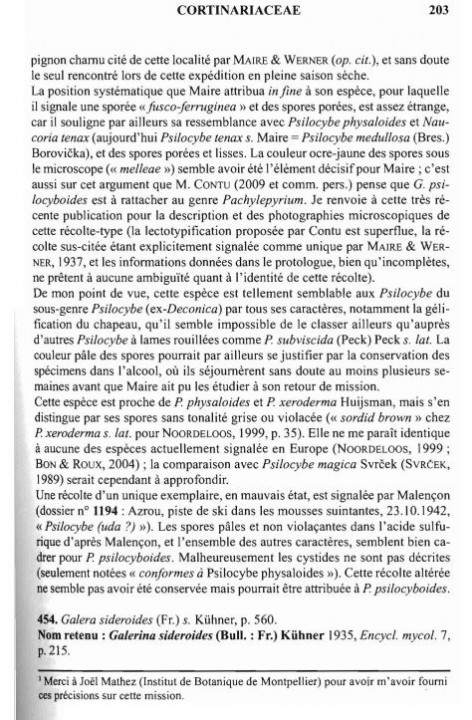 CORTINARIACEAE 203

pignon charnu cité de cette localité par MAIRE & WERNER (op. cit.), et sans doute le seul rencontré lors de cette expédition en pleine saison sèche.
La position systématique que Maire attribua in fine à son espèce, pour laquelle il signale une sporée « fusco-ferruginea » et des spores porées, est assez étrange, car il souligne par ailleurs sa ressemblance avec Psilocybe physaloides et Naucoria tenax (aujourd'hui Psilocybe tenax s. Maire = Psilocybe medullosa (Bres.) Borovička), et des spores porées et lisses. La couleur ocre-jaune des spores sous le microscope (« melleae ») semble avoir été l'élément décisif pour Maire ; c'est aussi sur cet argument que M. CONTU (2009 et comm. pers.) pense que G. psilocyboides est à rattacher au genre Pachylepyrium. Je renvoie à cette très récente publication pour la description et des photographies microscopiques de cette récolte-type (la lectotypification proposée par Contu est superflue, la récolte sus-citée étant explicitement signalée comme unique par MAIRE & WERNER, 1937, et les informations données dans le protologue, bien qu'incomplètes, ne prêtent à aucune ambiguïté quant à l'identité de cette récolte).
De mon point de vue, cette espèce est tellement semblable aux Psilocybe du sous-genre Psilocybe (ex-Deconica) par tous ses caractères, notamment la gélification du chapeau, qu'il semble impossible de le classer ailleurs qu'auprès d'autres Psilocybe à lames rouillées comme P. subviscida (Peck) Peck s. lat. La couleur pâle des spores pourrait par ailleurs se justifier par la conservation des spécimens dans l'alcool, où ils séjournèrent sans doute au moins plusieurs semaines avant que Maire ait pu les étudier à son retour de mission.
Cette espèce est proche de P. physaloides et P. xeroderma Huijsman, mais s'en distingue par ses spores sans tonalité grise ou violacée (« sordid brown » chez P. xeroderma s. lat. pour NOORDELOOS, 1999, p. 35). Elle ne me paraît identique à aucune des espèces actuellement signalée en Europe (NOORDELOOS, 1999 ; BON & ROUX, 2004) ; la comparaison avec Psilocybe magica Svrček (SVRČEK, 1989) serait cependant à approfondir.
Une récolte d'un unique exemplaire, en mauvais état, est signalée par Malençon (dossier n° 1194 : Azrou, piste de ski dans les mousses suintantes, 23.10.1942, « Psilocybe (uda ?) »). Les spores pâles et non violaçantes dans l'acide sulfurique d'après Malençon, et l'ensemble des autres caractères, semblent bien cadrer pour P. psilocyboides. Malheureusement les cystides ne sont pas décrites (seulement notées « conformes à Psilocybe physaloides »). Cette récolte altérée ne semble pas avoir été conservée mais pourrait être attribuée à P. psilocyboides.

454. Galera sideroides (Fr.) s. Kühner, p. 560.
Nom retenu : Galerina sideroides (Bull. : Fr.) Kühner 1935, Encycl. mycol. 7, p. 215.

¹ Merci à Joël Mathez (Institut de Botanique de Montpellier) pour avoir m'avoir fourni ces précisions sur cette mission.